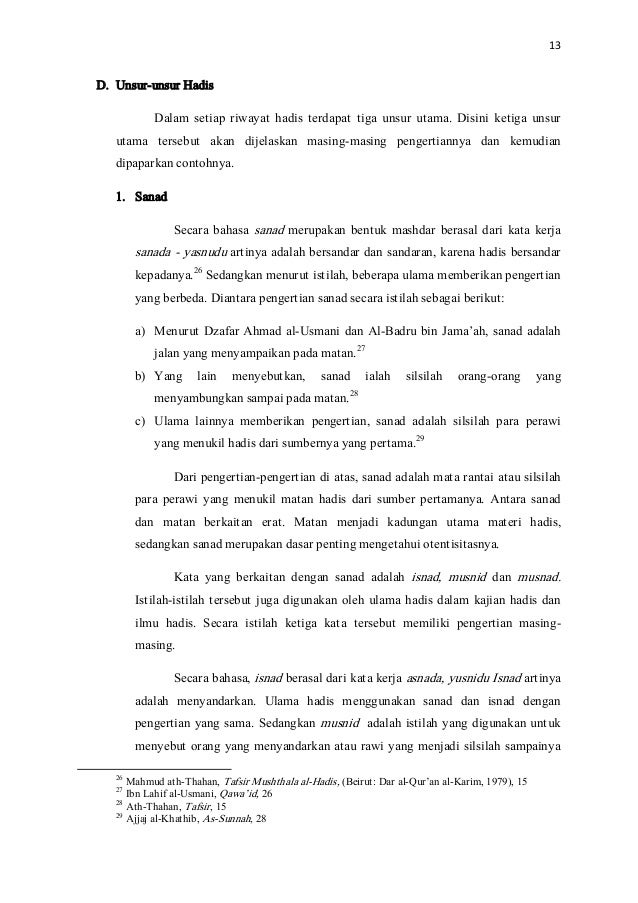 13

D. Unsur-unsur Hadis

Dalam setiap riwayat hadis terdapat tiga unsur utama. Disini ketiga unsur utama tersebut akan dijelaskan masing-masing pengertiannya dan kemudian dipaparkan contohnya.

1. Sanad

Secara bahasa sanad merupakan bentuk mashdar berasal dari kata kerja sanada - yasnudu artinya adalah bersandar dan sandaran, karena hadis bersandar kepadanya.$^{26}$ Sedangkan menurut istilah, beberapa ulama memberikan pengertian yang berbeda. Diantara pengertian sanad secara istilah sebagai berikut:

a) Menurut Dzafar Ahmad al-Usmani dan Al-Badru bin Jama'ah, sanad adalah jalan yang menyampaikan pada matan.$^{27}$

b) Yang lain menyebutkan, sanad ialah silsilah orang-orang yang menyambungkan sampai pada matan.$^{28}$

c) Ulama lainnya memberikan pengertian, sanad adalah silsilah para perawi yang menukil hadis dari sumbernya yang pertama.$^{29}$

Dari pengertian-pengertian di atas, sanad adalah mata rantai atau silsilah para perawi yang menukil matan hadis dari sumber pertamanya. Antara sanad dan matan berkaitan erat. Matan menjadi kadungan utama materi hadis, sedangkan sanad merupakan dasar penting mengetahui otentisitasnya.

Kata yang berkaitan dengan sanad adalah isnad, musnid dan musnad. Istilah-istilah tersebut juga digunakan oleh ulama hadis dalam kajian hadis dan ilmu hadis. Secara istilah ketiga kata tersebut memiliki pengertian masing-masing.

Secara bahasa, isnad berasal dari kata kerja asnada, yusnidu Isnad artinya adalah menyandarkan. Ulama hadis menggunakan sanad dan isnad dengan pengertian yang sama. Sedangkan musnid adalah istilah yang digunakan untuk menyebut orang yang menyandarkan atau rawi yang menjadi silsilah sampainya

$^{26}$ Mahmud ath-Thahan, Tafsir Mushthala al-Hadis, (Beirut: Dar al-Qur'an al-Karim, 1979), 15
$^{27}$ Ibn Lahif al-Usmani, Qawa'id, 26
$^{28}$ Ath-Thahan, Tafsir, 15
$^{29}$ Ajjaj al-Khathib, As-Sunnah, 28